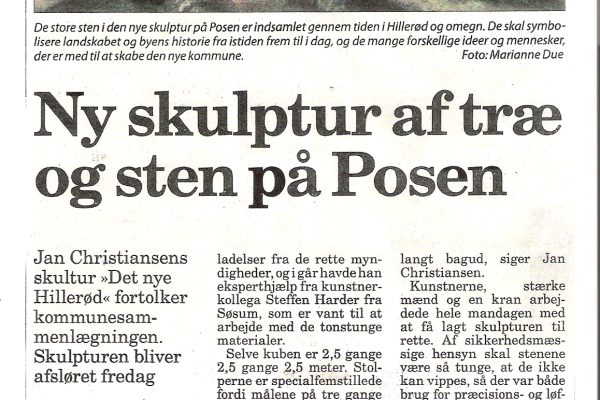 De store sten i den nye skulptur på Posen er indsamlet gennem tiden i Hillerød og omegn. De skal symbolisere landskabet og byens historie fra istiden frem til i dag, og de mange forskellige ideer og mennesker, der er med til at skabe den nye kommune.
Foto: Marianne Due

Ny skulptur af træ og sten på Posen

Jan Christiansens skultur »Det nye Hillerød« fortolker kommunesammenlægningen. Skulpturen bliver afsløret fredag

ladelser fra de rette myndigheder, og i går havde han eksperthjælp fra kunstnerkollega Steffen Harder fra Søsum, som er vant til at arbejde med de tonstunge materialer.

Selve kuben er 2,5 gange 2,5 gange 2,5 meter. Stolperne er specialfemstillede fordi målene på tre gange

langt bagud, siger Jan Christiansen.

Kunstnerne, stærke mænd og en kran arbejdede hele mandagen med at få lagt skulpturen til rette. Af sikkerhedsmæssige hensyn skal stenene være så tunge, at de ikke kan vippes, så der var både brug for præcisions- og løf-